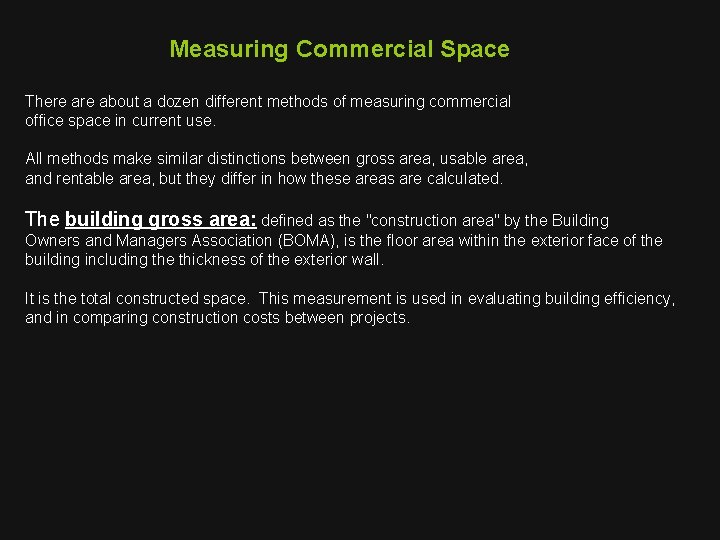 Measuring Commercial Space

There are about a dozen different methods of measuring commercial office space in current use.

All methods make similar distinctions between gross area, usable area, and rentable area, but they differ in how these areas are calculated.

The building gross area: defined as the "construction area" by the Building Owners and Managers Association (BOMA), is the floor area within the exterior face of the building including the thickness of the exterior wall.

It is the total constructed space. This measurement is used in evaluating building efficiency, and in comparing construction costs between projects.